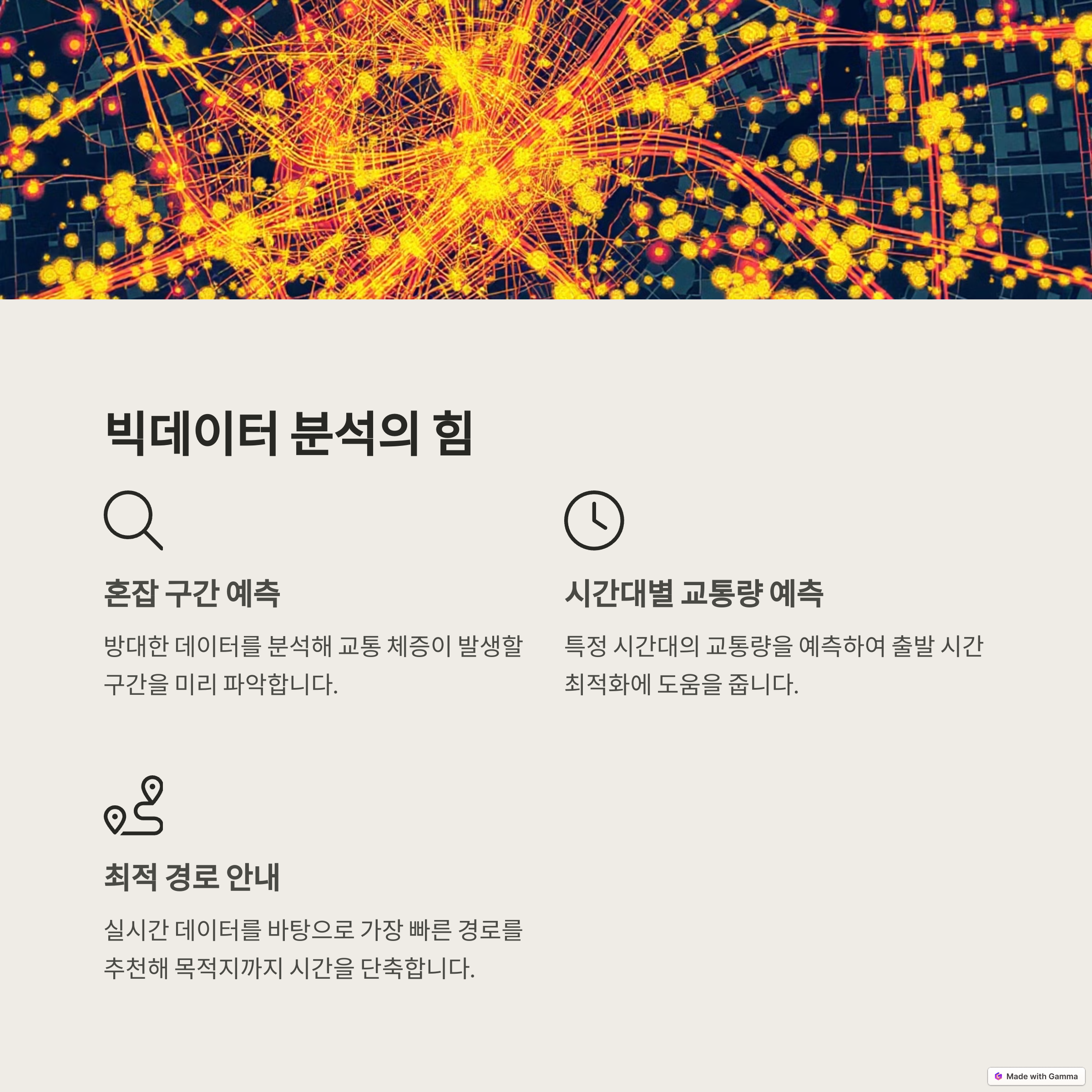 빅데이터 분석의 힘

혼잡 구간 예측

방대한 데이터를 분석해 교통 체증이 발생할 구간을 미리 파악합니다.

시간대별 교통량 예측

특정 시간대의 교통량을 예측하여 출발 시간 최적화에 도움을 줍니다.

최적 경로 안내

실시간 데이터를 바탕으로 가장 빠른 경로를 추천해 목적지까지 시간을 단축합니다.

Made with Gamma